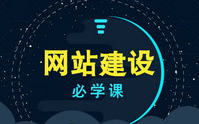 网站建设
必学课